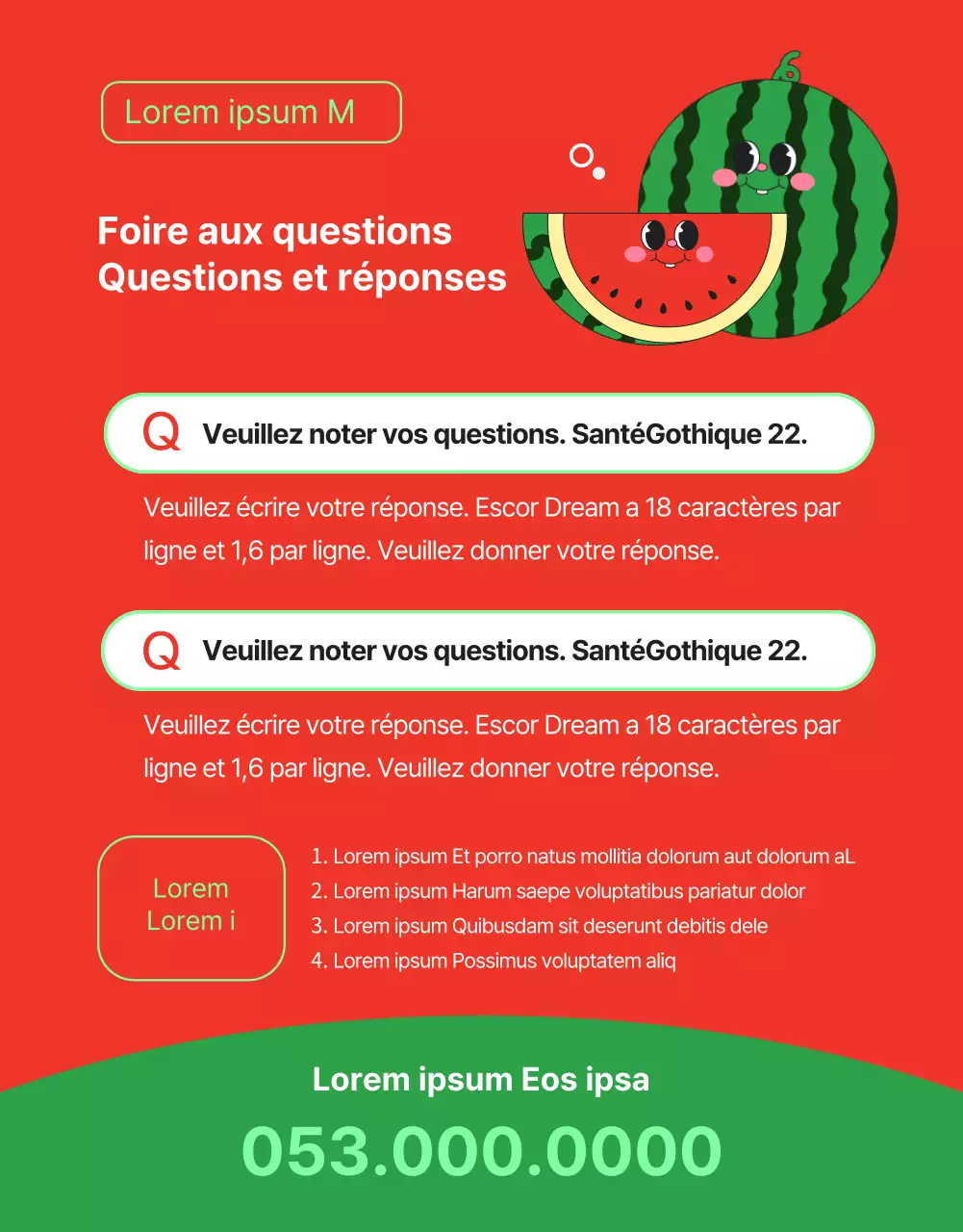 Lorem ipsum M

Foire aux questions
Questions et réponses

Q Veuillez noter vos questions. SantéGothique 22.

Veuillez écrire votre réponse. Escor Dream a 18 caractères par ligne et 1,6 par ligne. Veuillez donner votre réponse.

Q Veuillez noter vos questions. SantéGothique 22.

Veuillez écrire votre réponse. Escor Dream a 18 caractères par ligne et 1,6 par ligne. Veuillez donner votre réponse.

Lorem
Lorem i

1. Lorem ipsum Et porro natus mollitia dolorum aut dolorum aL
2. Lorem ipsum Harum saepe voluptatibus pariatur dolor
3. Lorem ipsum Quibusdam sit deserunt debitis dele
4. Lorem ipsum Possimus voluptatem aliq

Lorem ipsum Eos ipsa
053.000.0000